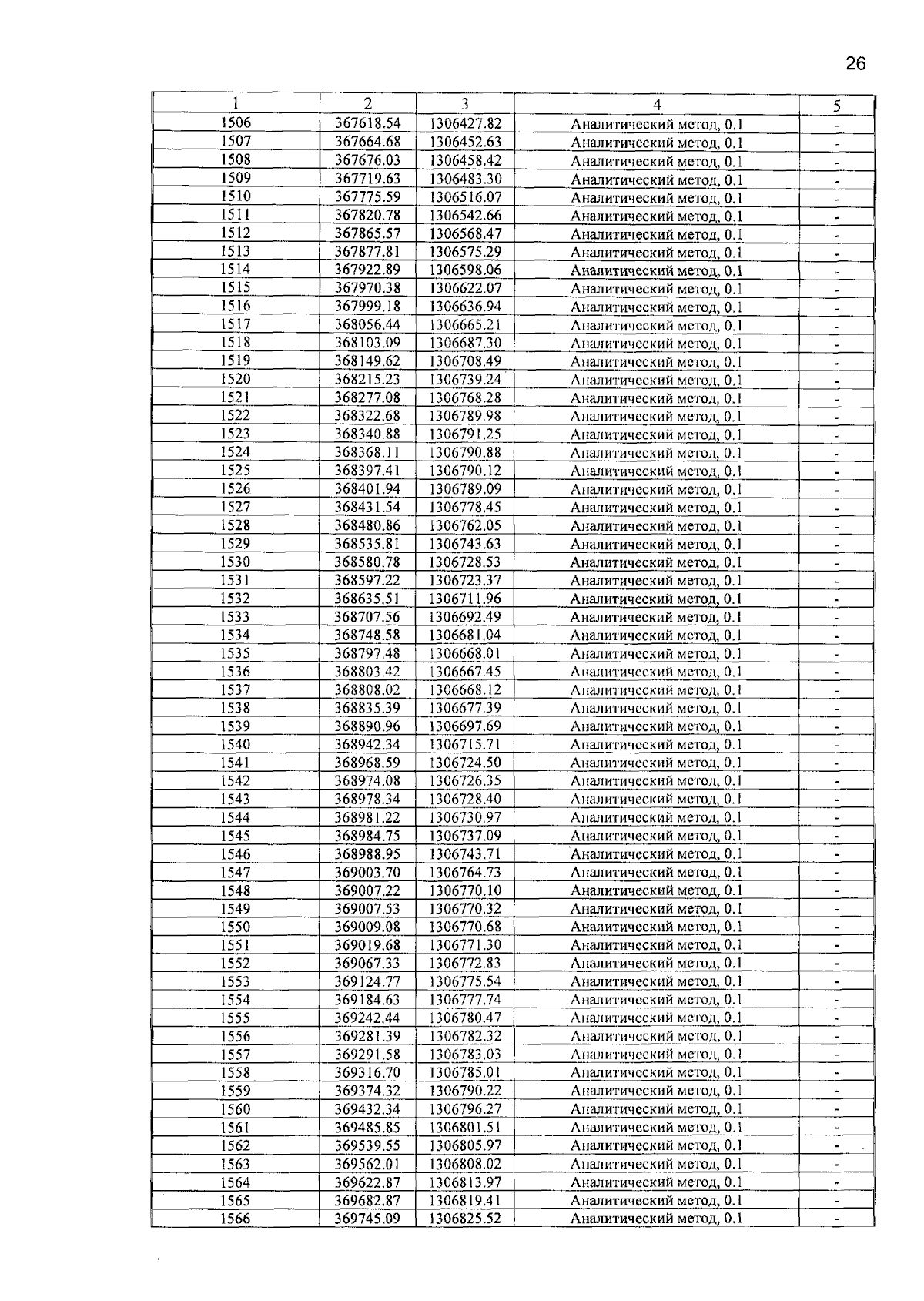 26

| 1 | 2 | 3 | 4 | 5 |
|---|---|---|---|---|
| 1506 | 367618.54 | 1306427.82 | Аналитический метод, 0.1 | - |
| 1507 | 367664.68 | 1306452.63 | Аналитический метод, 0.1 | - |
| 1508 | 367676.03 | 1306458.42 | Аналитический метод, 0.1 | - |
| 1509 | 367719.63 | 1306483.30 | Аналитический метод, 0.1 | - |
| 1510 | 367775.59 | 1306516.07 | Аналитический метод, 0.1 | - |
| 1511 | 367820.78 | 1306542.66 | Аналитический метод, 0.1 | - |
| 1512 | 367865.57 | 1306568.47 | Аналитический метод, 0.1 | - |
| 1513 | 367877.81 | 1306575.29 | Аналитический метод, 0.1 | - |
| 1514 | 367922.89 | 1306598.06 | Аналитический метод, 0.1 | - |
| 1515 | 367970.38 | 1306622.07 | Аналитический метод, 0.1 | - |
| 1516 | 367999.18 | 1306636.94 | Аналитический метод, 0.1 | - |
| 1517 | 368056.44 | 1306665.21 | Аналитический метод, 0.1 | - |
| 1518 | 368103.09 | 1306687.30 | Аналитический метод, 0.1 | - |
| 1519 | 368149.62 | 1306708.49 | Аналитический метод, 0.1 | - |
| 1520 | 368215.23 | 1306739.24 | Аналитический метод, 0.1 | - |
| 1521 | 368277.08 | 1306768.28 | Аналитический метод, 0.1 | - |
| 1522 | 368322.68 | 1306789.98 | Аналитический метод, 0.1 | - |
| 1523 | 368340.88 | 1306791.25 | Аналитический метод, 0.1 | - |
| 1524 | 368368.11 | 1306790.88 | Аналитический метод, 0.1 | - |
| 1525 | 368397.41 | 1306790.12 | Аналитический метод, 0.1 | - |
| 1526 | 368401.94 | 1306789.09 | Аналитический метод, 0.1 | - |
| 1527 | 368431.54 | 1306778.45 | Аналитический метод, 0.1 | - |
| 1528 | 368480.86 | 1306762.05 | Аналитический метод, 0.1 | - |
| 1529 | 368535.81 | 1306743.63 | Аналитический метод, 0.1 | - |
| 1530 | 368580.78 | 1306728.53 | Аналитический метод, 0.1 | - |
| 1531 | 368597.22 | 1306723.37 | Аналитический метод, 0.1 | - |
| 1532 | 368635.51 | 1306711.96 | Аналитический метод, 0.1 | - |
| 1533 | 368707.56 | 1306692.49 | Аналитический метод, 0.1 | - |
| 1534 | 368748.58 | 1306681.04 | Аналитический метод, 0.1 | - |
| 1535 | 368797.48 | 1306668.01 | Аналитический метод, 0.1 | - |
| 1536 | 368803.42 | 1306667.45 | Аналитический метод, 0.1 | - |
| 1537 | 368808.02 | 1306668.12 | Аналитический метод, 0.1 | - |
| 1538 | 368835.39 | 1306677.39 | Аналитический метод, 0.1 | - |
| 1539 | 368890.96 | 1306697.69 | Аналитический метод, 0.1 | - |
| 1540 | 368942.34 | 1306715.71 | Аналитический метод, 0.1 | - |
| 1541 | 368968.59 | 1306724.50 | Аналитический метод, 0.1 | - |
| 1542 | 368974.08 | 1306726.35 | Аналитический метод, 0.1 | - |
| 1543 | 368978.34 | 1306728.40 | Аналитический метод, 0.1 | - |
| 1544 | 368981.22 | 1306730.97 | Аналитический метод, 0.1 | - |
| 1545 | 368984.75 | 1306737.09 | Аналитический метод, 0.1 | - |
| 1546 | 368988.95 | 1306743.71 | Аналитический метод, 0.1 | - |
| 1547 | 369003.70 | 1306764.73 | Аналитический метод, 0.1 | - |
| 1548 | 369007.22 | 1306770.10 | Аналитический метод, 0.1 | - |
| 1549 | 369007.53 | 1306770.32 | Аналитический метод, 0.1 | - |
| 1550 | 369009.08 | 1306770.68 | Аналитический метод, 0.1 | - |
| 1551 | 369019.68 | 1306771.30 | Аналитический метод, 0.1 | - |
| 1552 | 369067.33 | 1306772.83 | Аналитический метод, 0.1 | - |
| 1553 | 369124.77 | 1306775.54 | Аналитический метод, 0.1 | - |
| 1554 | 369184.63 | 1306777.74 | Аналитический метод, 0.1 | - |
| 1555 | 369242.44 | 1306780.47 | Аналитический метод, 0.1 | - |
| 1556 | 369281.39 | 1306782.32 | Аналитический метод, 0.1 | - |
| 1557 | 369291.58 | 1306783.03 | Аналитический метод, 0.1 | - |
| 1558 | 369316.70 | 1306785.01 | Аналитический метод, 0.1 | - |
| 1559 | 369374.32 | 1306790.22 | Аналитический метод, 0.1 | - |
| 1560 | 369432.34 | 1306796.27 | Аналитический метод, 0.1 | - |
| 1561 | 369485.85 | 1306801.51 | Аналитический метод, 0.1 | - |
| 1562 | 369539.55 | 1306805.97 | Аналитический метод, 0.1 | - |
| 1563 | 369562.01 | 1306808.02 | Аналитический метод, 0.1 | - |
| 1564 | 369622.87 | 1306813.97 | Аналитический метод, 0.1 | - |
| 1565 | 369682.87 | 1306819.41 | Аналитический метод, 0.1 | - |
| 1566 | 369745.09 | 1306825.52 | Аналитический метод, 0.1 | - |